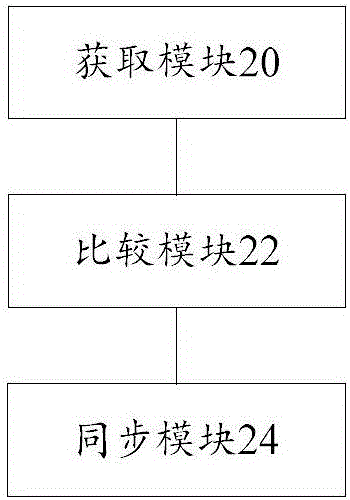 获取模块20

比较模块22

同步模块24